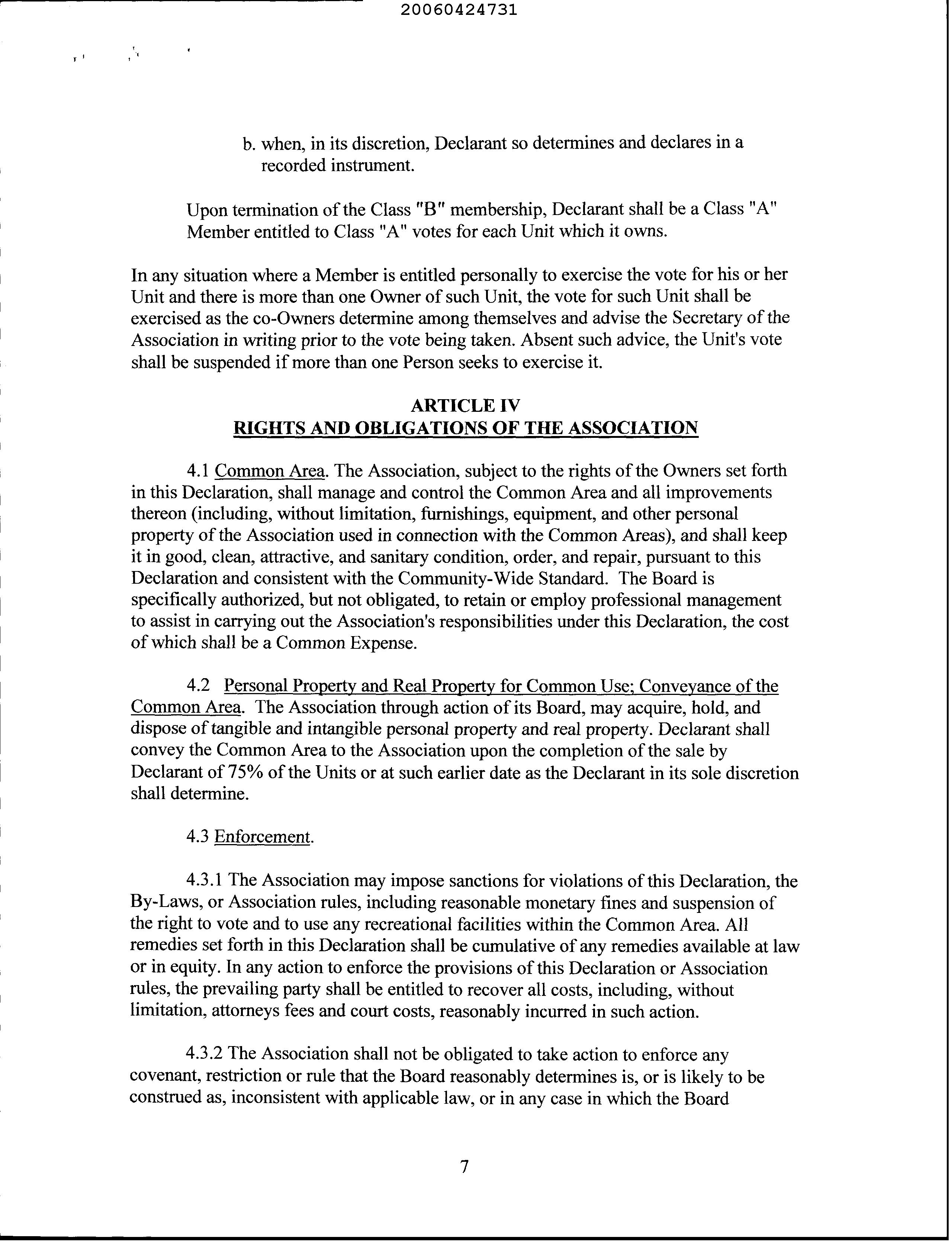 20060424731

b. when, in its discretion, Declarant so determines and declares in a recorded instrument.

Upon termination of the Class "B" membership, Declarant shall be a Class "A" Member entitled to Class "A" votes for each Unit which it owns.

In any situation where a Member is entitled personally to exercise the vote for his or her Unit and there is more than one Owner of such Unit, the vote for such Unit shall be exercised as the co-Owners determine among themselves and advise the Secretary of the Association in writing prior to the vote being taken. Absent such advice, the Unit's vote shall be suspended if more than one Person seeks to exercise it.

ARTICLE IV
RIGHTS AND OBLIGATIONS OF THE ASSOCIATION

4.1 Common Area. The Association, subject to the rights of the Owners set forth in this Declaration, shall manage and control the Common Area and all improvements thereon (including, without limitation, furnishings, equipment, and other personal property of the Association used in connection with the Common Areas), and shall keep it in good, clean, attractive, and sanitary condition, order, and repair, pursuant to this Declaration and consistent with the Community-Wide Standard. The Board is specifically authorized, but not obligated, to retain or employ professional management to assist in carrying out the Association's responsibilities under this Declaration, the cost of which shall be a Common Expense.

4.2 Personal Property and Real Property for Common Use; Conveyance of the Common Area. The Association through action of its Board, may acquire, hold, and dispose of tangible and intangible personal property and real property. Declarant shall convey the Common Area to the Association upon the completion of the sale by Declarant of 75% of the Units or at such earlier date as the Declarant in its sole discretion shall determine.

4.3 Enforcement.

4.3.1 The Association may impose sanctions for violations of this Declaration, the By-Laws, or Association rules, including reasonable monetary fines and suspension of the right to vote and to use any recreational facilities within the Common Area. All remedies set forth in this Declaration shall be cumulative of any remedies available at law or in equity. In any action to enforce the provisions of this Declaration or Association rules, the prevailing party shall be entitled to recover all costs, including, without limitation, attorneys fees and court costs, reasonably incurred in such action.

4.3.2 The Association shall not be obligated to take action to enforce any covenant, restriction or rule that the Board reasonably determines is, or is likely to be construed as, inconsistent with applicable law, or in any case in which the Board

7